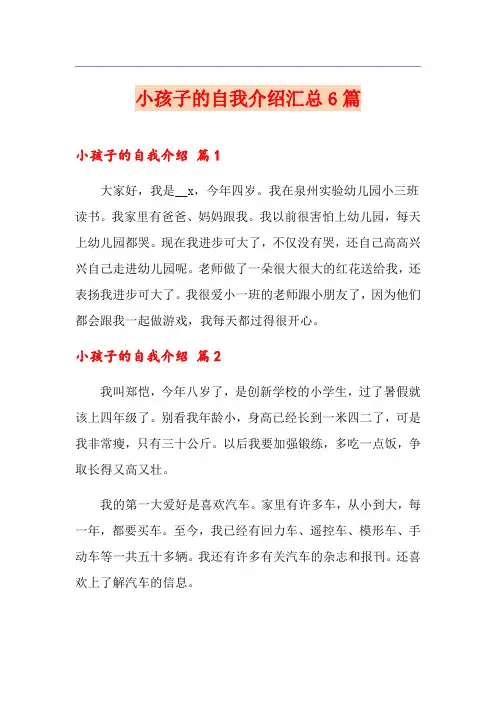 小孩子的自我介绍汇总6篇

小孩子的自我介绍 篇1

大家好，我是__x，今年四岁。我在泉州实验幼儿园小三班读书。我家里有爸爸、妈妈跟我。我以前很害怕上幼儿园，每天上幼儿园都哭。现在我进步可大了，不仅没有哭，还自己高高兴兴自己走进幼儿园呢。老师做了一朵很大很大的红花送给我，还表扬我进步可大了。我很爱小一班的老师跟小朋友了，因为他们都会跟我一起做游戏，我每天都过得很开心。

小孩子的自我介绍 篇2

我叫郑恺，今年八岁了，是创新学校的小学生，过了暑假就该上四年级了。别看我年龄小，身高已经长到一米四二了，可是我非常瘦，只有三十公斤。以后我要加强锻练，多吃一点饭，争取长得又高又壮。

我的第一大爱好是喜欢汽车。家里有许多车，从小到大，每一年，都要买车。至今，我已经有回力车、遥控车、模形车、手动车等一共五十多辆。我还有许多有关汽车的杂志和报刊。还喜欢上了解汽车的信息。